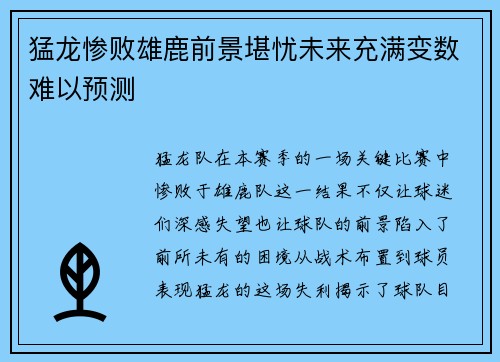 猛龙惨败雄鹿前景堪忧未来充满变数难以预测

猛龙队在本赛季的一场关键比赛中惨败于雄鹿队这一结果不仅让球迷们深感失望也让球队的前景陷入了前所未有的困境从战术布置到球员表现猛龙的这场失利揭示了球队目